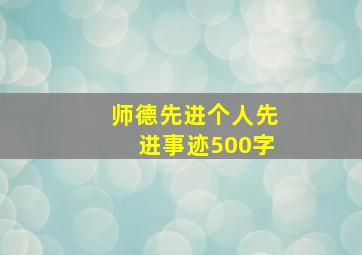 师德先进个人先进事迹500字